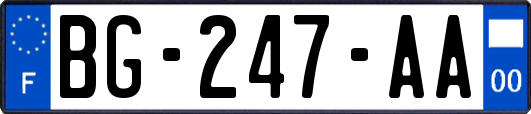 F

BG-247-AA

00